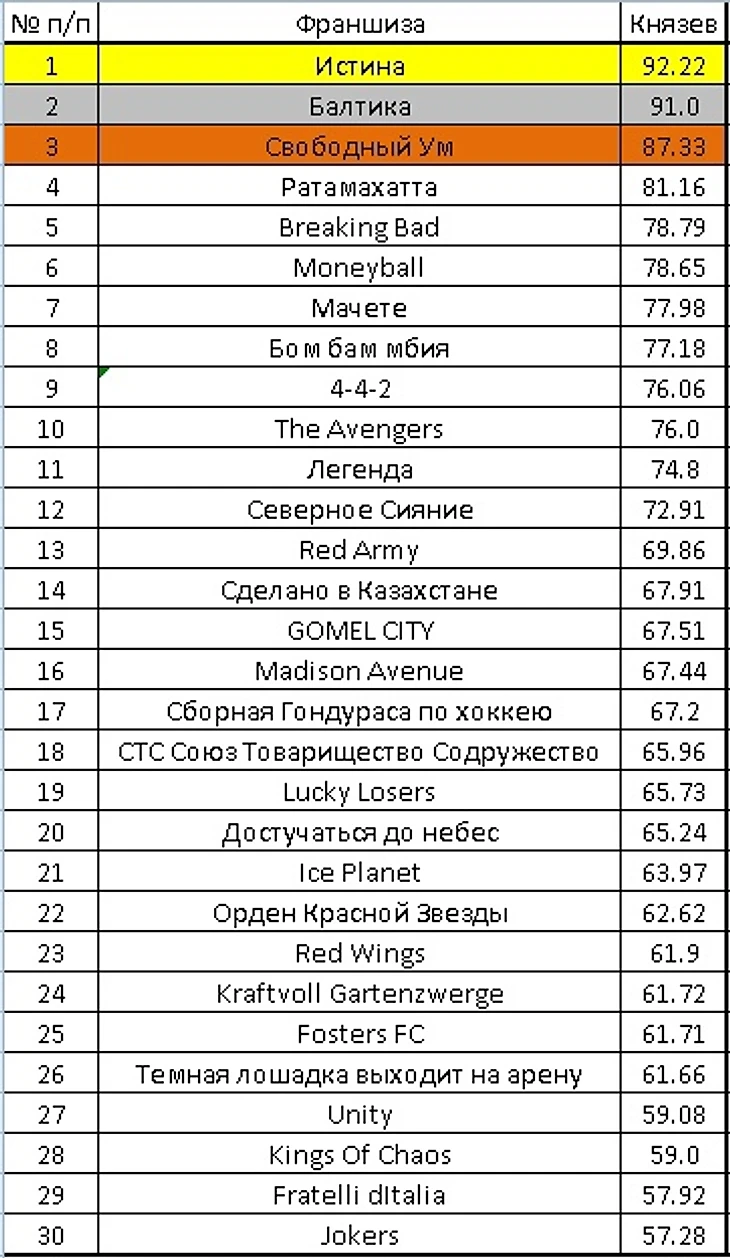 | № п/п | Франшиза | Князев |
|---|---|---|
| 1 | Истина | 92.22 |
| 2 | Балтика | 91.0 |
| 3 | Свободный Ум | 87.33 |
| 4 | Ратамахатта | 81.16 |
| 5 | Breaking Bad | 78.79 |
| 6 | Moneyball | 78.65 |
| 7 | Мачете | 77.98 |
| 8 | Бом бам мбия | 77.18 |
| 9 | 4-4-2 | 76.06 |
| 10 | The Avengers | 76.0 |
| 11 | Легенда | 74.8 |
| 12 | Северное Сияние | 72.91 |
| 13 | Red Army | 69.86 |
| 14 | Сделано в Казахстане | 67.91 |
| 15 | GOMEL CITY | 67.51 |
| 16 | Madison Avenue | 67.44 |
| 17 | Сборная Гондураса по хоккею | 67.2 |
| 18 | СТС Союз Товарищество Содружество | 65.96 |
| 19 | Lucky Losers | 65.73 |
| 20 | Достучаться до небес | 65.24 |
| 21 | Ice Planet | 63.97 |
| 22 | Орден Красной Звезды | 62.62 |
| 23 | Red Wings | 61.9 |
| 24 | Kraftvoll Gartenzwerge | 61.72 |
| 25 | Fosters FC | 61.71 |
| 26 | Темная лошадка выходит на арену | 61.66 |
| 27 | Unity | 59.08 |
| 28 | Kings Of Chaos | 59.0 |
| 29 | Fratelli dItalia | 57.92 |
| 30 | Jokers | 57.28 |